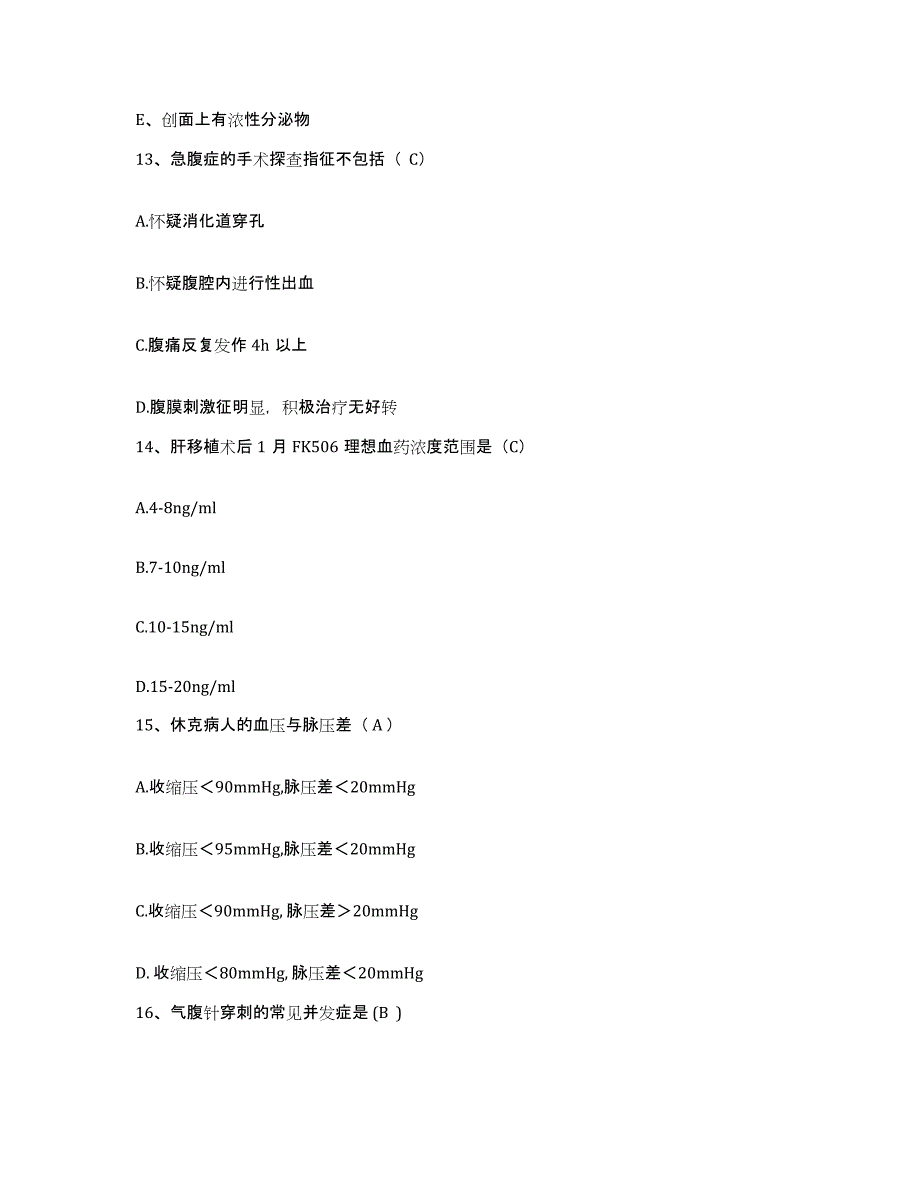 E、创面上有浓性分泌物

13、急腹症的手术探查指征不包括（ C）

A.怀疑消化道穿孔

B.怀疑腹腔内进行性出血

C.腹痛反复发作 4h 以上

D.腹膜刺激征明显，积极治疗无好转

14、肝移植术后 1 月 FK506 理想血药浓度范围是（C）

A.4-8ng/ml

B.7-10ng/ml

C.10-15ng/ml

D.15-20ng/ml

15、休克病人的血压与脉压差（ A ）

A.收缩压＜90mmHg,脉压差＜20mmHg

B.收缩压＜95mmHg,脉压差＜20mmHg

C.收缩压＜90mmHg, 脉压差＞20mmHg

D. 收缩压＜80mmHg, 脉压差＜20mmHg

16、气腹针穿刺的常见并发症是 (B )